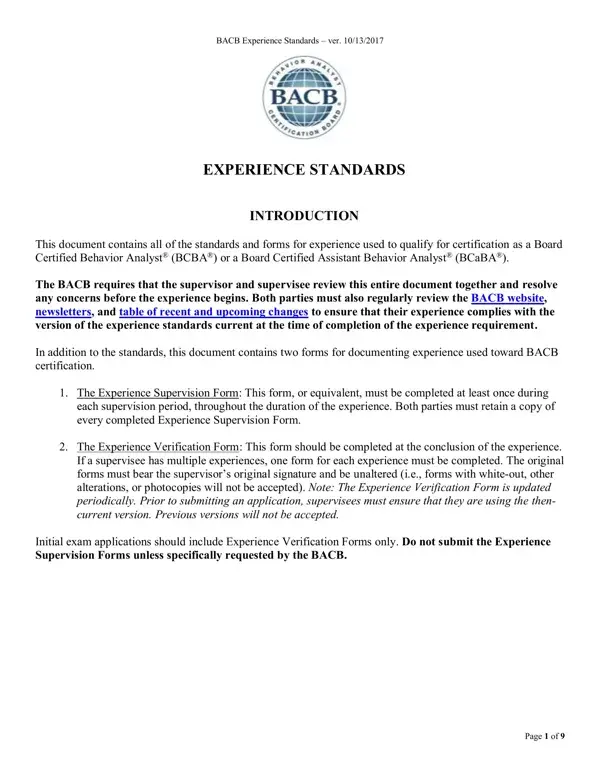 BACB Experience Standards – ver. 10/13/2017

BEHAVIOR ANALYST
BACB
CERTIFICATION BOARD

EXPERIENCE STANDARDS

INTRODUCTION

This document contains all of the standards and forms for experience used to qualify for certification as a Board Certified Behavior Analyst® (BCBA®) or a Board Certified Assistant Behavior Analyst® (BCaBA®).

The BACB requires that the supervisor and supervisee review this entire document together and resolve any concerns before the experience begins. Both parties must also regularly review the BACB website, newsletters, and table of recent and upcoming changes to ensure that their experience complies with the version of the experience standards current at the time of completion of the experience requirement.

In addition to the standards, this document contains two forms for documenting experience used toward BACB certification.

1. The Experience Supervision Form: This form, or equivalent, must be completed at least once during each supervision period, throughout the duration of the experience. Both parties must retain a copy of every completed Experience Supervision Form.

2. The Experience Verification Form: This form should be completed at the conclusion of the experience. If a supervisee has multiple experiences, one form for each experience must be completed. The original forms must bear the supervisor's original signature and be unaltered (i.e., forms with white-out, other alterations, or photocopies will not be accepted). Note: The Experience Verification Form is updated periodically. Prior to submitting an application, supervisees must ensure that they are using the then-current version. Previous versions will not be accepted.

Initial exam applications should include Experience Verification Forms only. Do not submit the Experience Supervision Forms unless specifically requested by the BACB.

Page 1 of 9